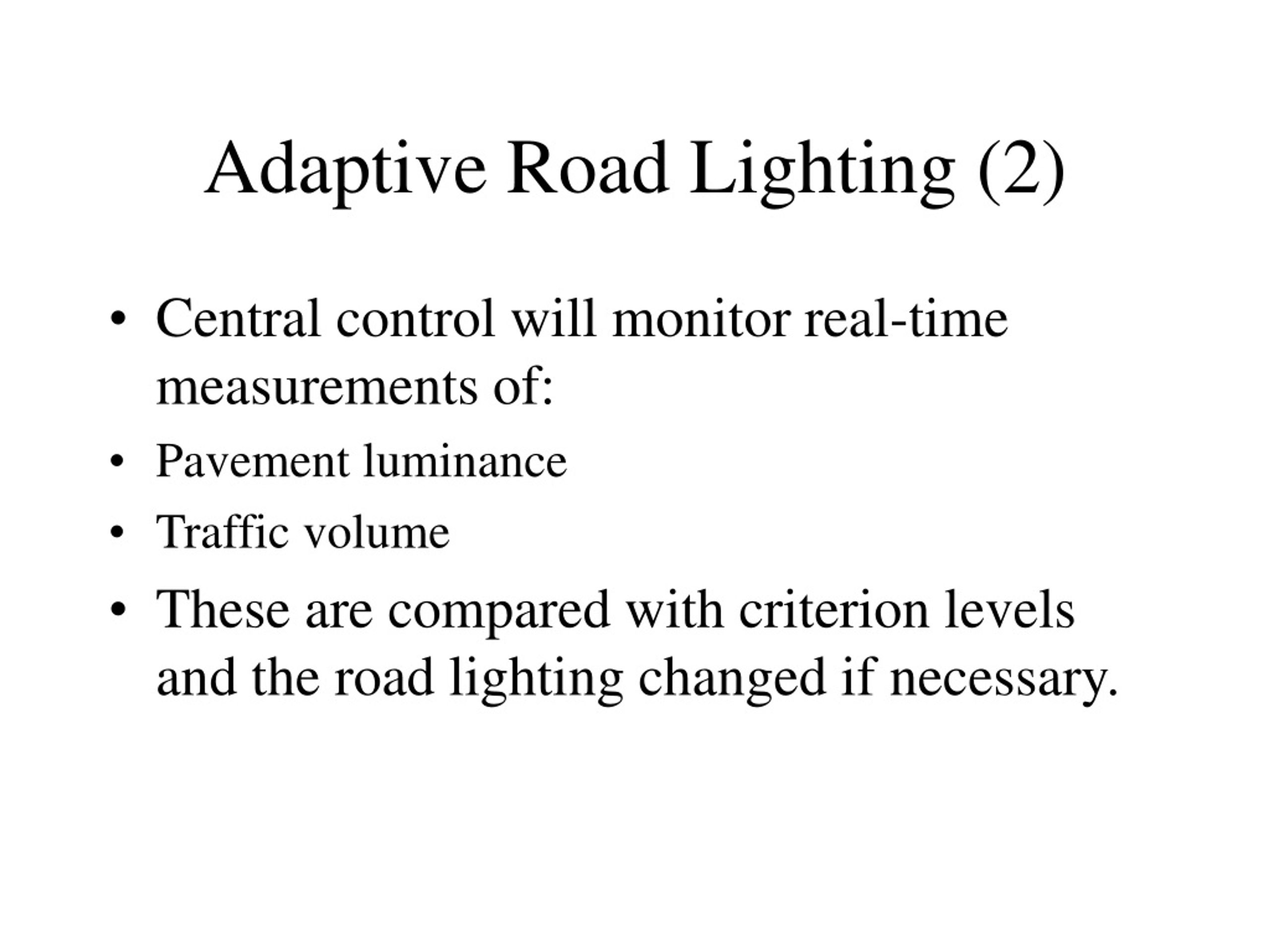 Adaptive Road Lighting (2)

• Central control will monitor real-time measurements of:
• Pavement luminance
• Traffic volume
• These are compared with criterion levels and the road lighting changed if necessary.